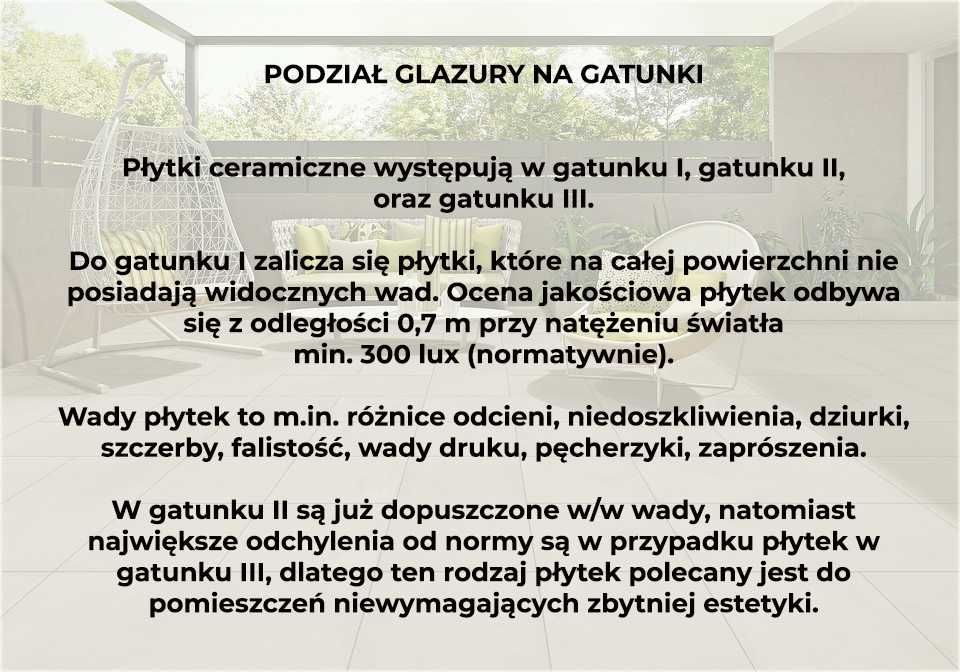 PODZIAŁ GLAZURY NA GATUNKI

Płytki ceramiczne występują w gatunku I, gatunku II, oraz gatunku III.

Do gatunku I zalicza się płytki, które na całej powierzchni nie posiadają widocznych wad. Ocena jakościowa płytek odbywa się z odległości 0,7 m przy natężeniu światła min. 300 lux (normatywnie).

Wady płytek to m.in. różnice odcieni, niedoszkliwienia, dziurki, szczerby, falistość, wady druku, pęcherzyki, zaprószenia.

W gatunku II są już dopuszczone w/w wady, natomiast największe odchylenia od normy są w przypadku płytek w gatunku III, dlatego ten rodzaj płytek polecany jest do pomieszczeń niewymagających zbytniej estetyki.